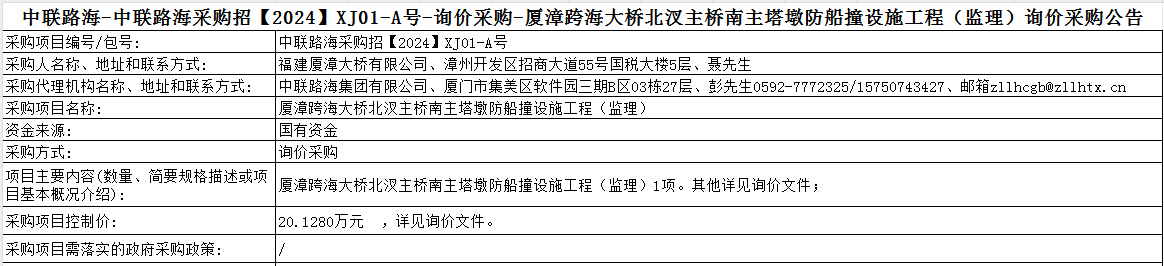 中联路海-中联路海采购招【2024】XJ01-A号-询价采购-厦漳跨海大桥北汊主桥南主塔墩防船撞设施工程（监理）询价采购公告

| | |
|---|---|
| 采购项目编号/包号： | 中联路海采购招【2024】XJ01-A号 |
| 采购人名称、地址和联系方式： | 福建厦漳大桥有限公司、漳州开发区招商大道55号国税大楼5层、聂先生 |
| 采购代理机构名称、地址和联系方式： | 中联路海集团有限公司、厦门市集美区软件园三期B区03栋27层、彭先生0592-7772325/15750743427、邮箱zllhcgb@zllhtx.cn |
| 采购项目名称： | 厦漳跨海大桥北汊主桥南主塔墩防船撞设施工程（监理） |
| 资金来源： | 国有资金 |
| 采购方式： | 询价采购 |
| 项目主要内容(数量、简要规格描述或项目基本概况介绍)： | 厦漳跨海大桥北汊主桥南主塔墩防船撞设施工程（监理）1项。其他详见询价文件； |
| 采购项目控制价： | 20.1280万元 ，详见询价文件。 |
| 采购项目需落实的政府采购政策： | / |